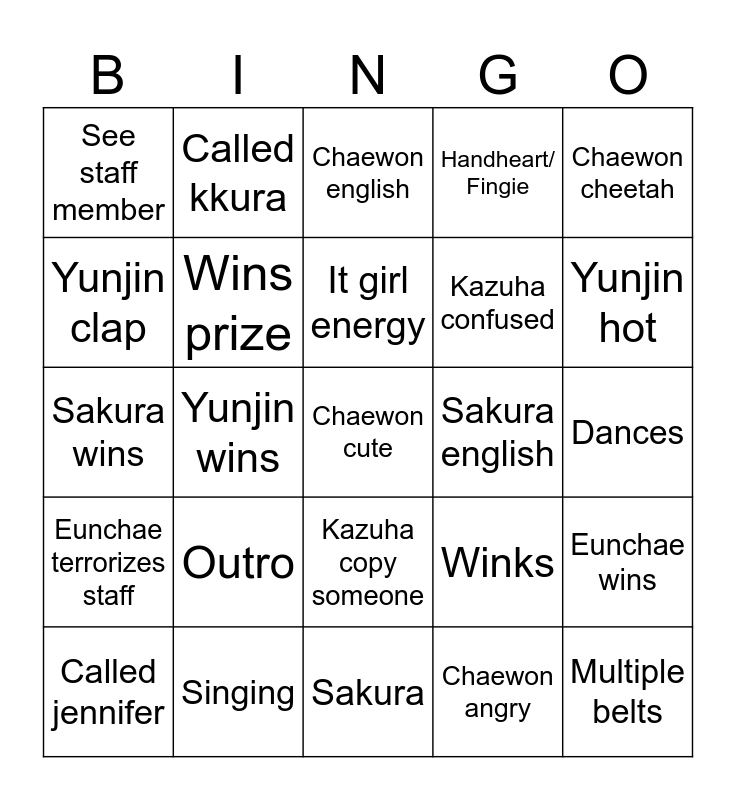 | B | I | N | G | O |
|---|---|---|---|---|
| See staff member | Called kkura | Chaewon english | Handheart/ Fingie | Chaewon cheetah |
| Yunjin clap | Wins prize | It girl energy | Kazuha confused | Yunjin hot |
| Sakura wins | Yunjin wins | Chaewon cute | Sakura english | Dances |
| Eunchae terrorizes staff | Outro | Kazuha copy someone | Winks | Eunchae wins |
| Called jennifer | Singing | Sakura | Chaewon angry | Multiple belts |